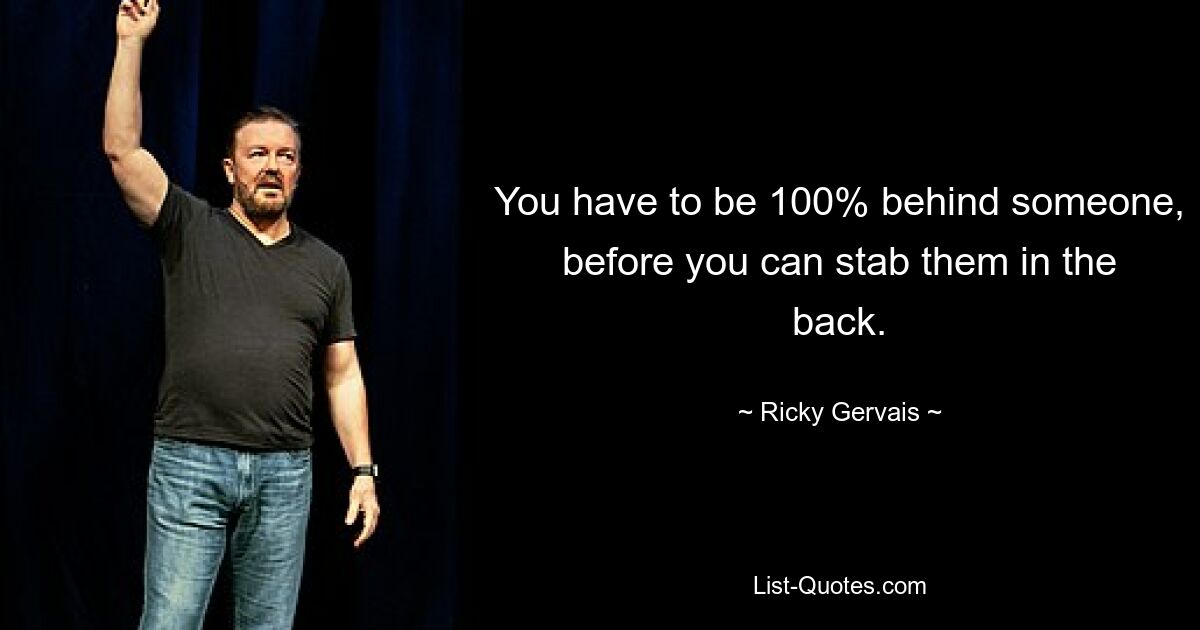 You have to be 100% behind someone, before you can stab them in the back.

~ Ricky Gervais ~

List-Quotes.com